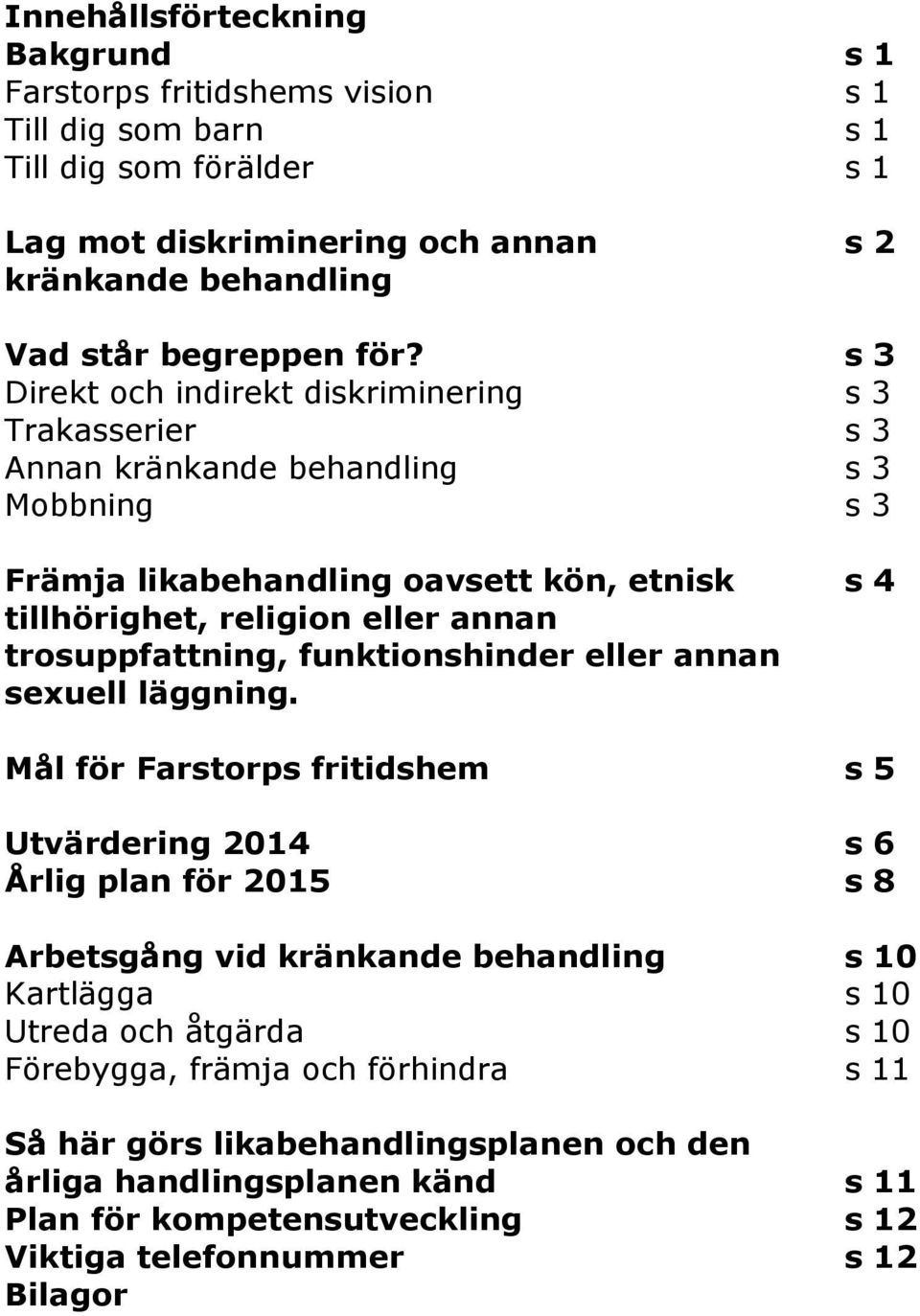 Innehållsförteckning
Bakgrund s 1
Farstorps fritidshems vision s 1
Till dig som barn s 1
Till dig som förälder s 1

Lag mot diskriminering och annan kränkande behandling s 2

Vad står begreppen för? s 3
Direkt och indirekt diskriminering s 3
Trakasserier s 3
Annan kränkande behandling s 3
Mobbning s 3

Främja likabehandling oavsett kön, etnisk tillhörighet, religion eller annan trosuppfattning, funktionshinder eller annan sexuell läggning. s 4

Mål för Farstorps fritidshem s 5

Utvärdering 2014 s 6
Årlig plan för 2015 s 8

Arbetsgång vid kränkande behandling s 10
Kartlägga s 10
Utreda och åtgärda s 10
Förebygga, främja och förhindra s 11

Så här görs likabehandlingsplanen och den årliga handlingsplanen känd s 11
Plan för kompetensutveckling s 12
Viktiga telefonnummer s 12
Bilagor